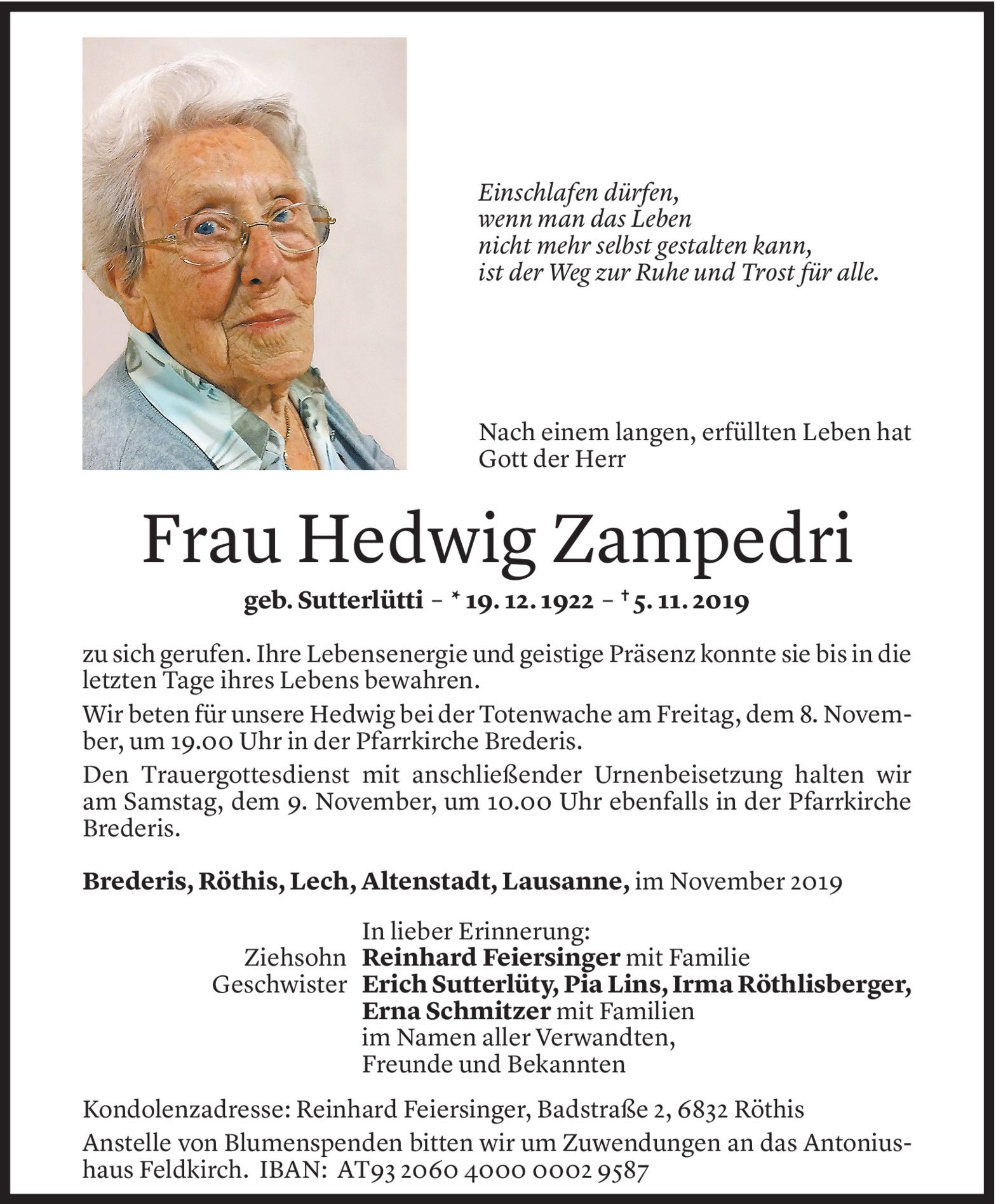 Einschlafen dürfen,
wenn man das Leben
nicht mehr selbst gestalten kann,
ist der Weg zur Ruhe und Trost für alle.

Nach einem langen, erfüllten Leben hat Gott der Herr

Frau Hedwig Zampedri

geb. Sutterlütti – * 19. 12. 1922 – † 5. 11. 2019

zu sich gerufen. Ihre Lebensenergie und geistige Präsenz konnte sie bis in die letzten Tage ihres Lebens bewahren.

Wir beten für unsere Hedwig bei der Totenwache am Freitag, dem 8. November, um 19.00 Uhr in der Pfarrkirche Brederis.

Den Trauergottesdienst mit anschließender Urnenbeisetzung halten wir am Samstag, dem 9. November, um 10.00 Uhr ebenfalls in der Pfarrkirche Brederis.

Brederis, Röthis, Lech, Altenstadt, Lausanne, im November 2019

In lieber Erinnerung:
Ziehsohn Reinhard Feiersinger mit Familie
Geschwister Erich Sutterlüty, Pia Lins, Irma Röthlisberger, Erna Schmitzer mit Familien
im Namen aller Verwandten,
Freunde und Bekannten

Kondolenzadresse: Reinhard Feiersinger, Badstraße 2, 6832 Röthis

Anstelle von Blumenspenden bitten wir um Zuwendungen an das Antoniushaus Feldkirch. IBAN: AT93 2060 4000 0002 9587